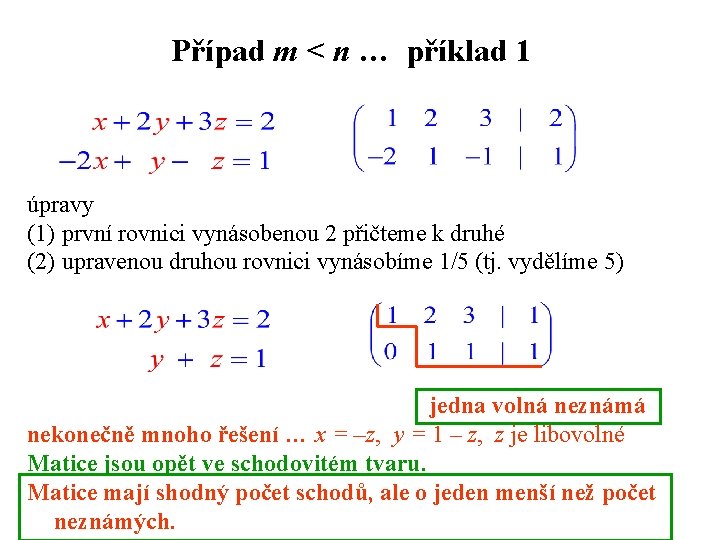 Případ $m < n$ … příklad 1

$x + 2y + 3z = 2$
$-2x + y - z = 1$

$\begin{pmatrix} 1 & 2 & 3 & | & 2 \\ -2 & 1 & -1 & | & 1 \end{pmatrix}$

úpravy
(1) první rovnici vynásobenou 2 přičteme k druhé
(2) upravenou druhou rovnici vynásobíme 1/5 (tj. vydělíme 5)

$x + 2y + 3z = 2$
$y + z = 1$

$\begin{pmatrix} 1 & 2 & 3 & | & 1 \\ 0 & 1 & 1 & | & 1 \end{pmatrix}$

jedna volná neznámá

nekonečně mnoho řešení … $x = -z$, $y = 1 - z$, $z$ je libovolné

Matice jsou opět ve schodovitém tvaru.

Matice mají shodný počet schodů, ale o jeden menší než počet neznámých.